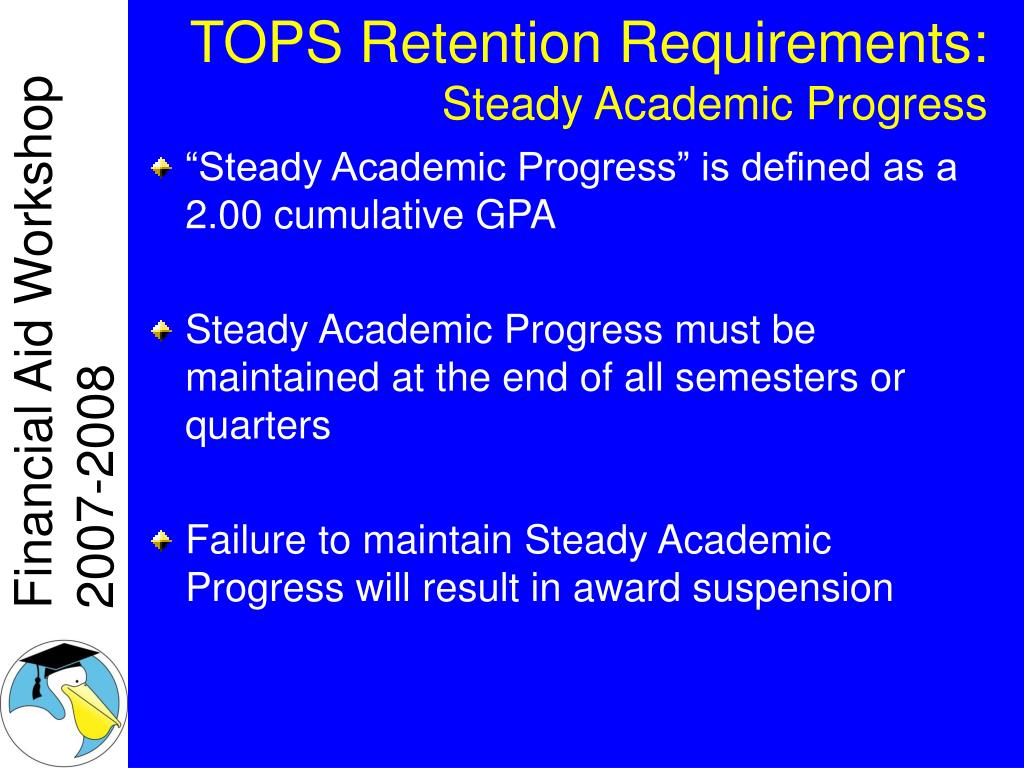 Financial Aid Workshop 2007-2008

TOPS Retention Requirements:
Steady Academic Progress

“Steady Academic Progress” is defined as a 2.00 cumulative GPA

Steady Academic Progress must be maintained at the end of all semesters or quarters

Failure to maintain Steady Academic Progress will result in award suspension